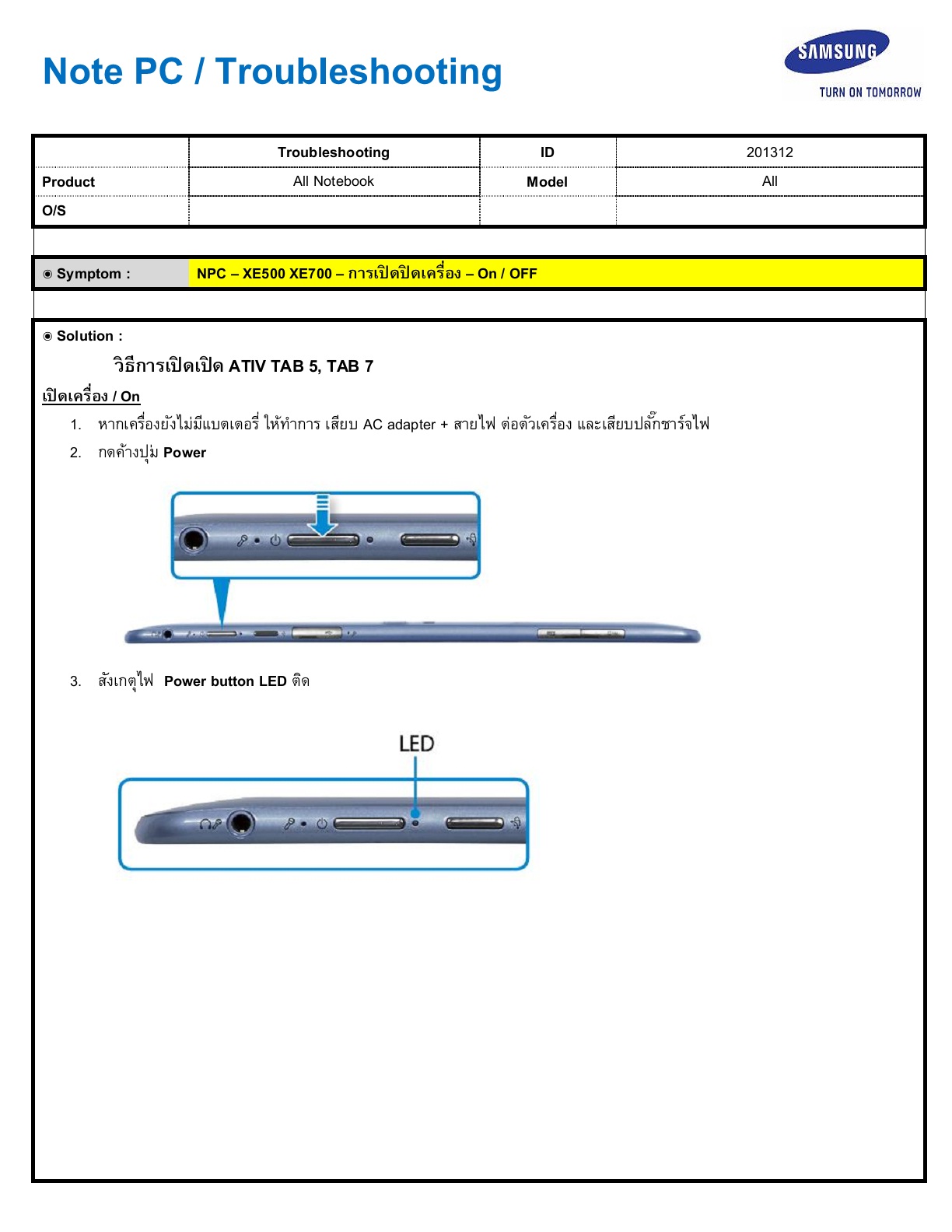 Note PC / Troubleshooting

SAMSUNG
TURN ON TOMORROW

| | Troubleshooting | ID | 201312 |
|---|---|---|---|
| Product | All Notebook | Model | All |
| O/S | | | |

◉ Symptom : NPC – XE500 XE700 – การเปิดปิดเครื่อง – On / OFF

◉ Solution :

วิธีการเปิดเปิด ATIV TAB 5, TAB 7

เปิดเครื่อง / On

1. หากเครื่องยังไม่มีแบตเตอรี่ ให้ทำการ เสียบ AC adapter + สายไฟ ต่อตัวเครื่อง และเสียบปลั๊กชาร์จไฟ
2. กดค้างปุ่ม Power

3. สังเกตุไฟ Power button LED ติด

LED